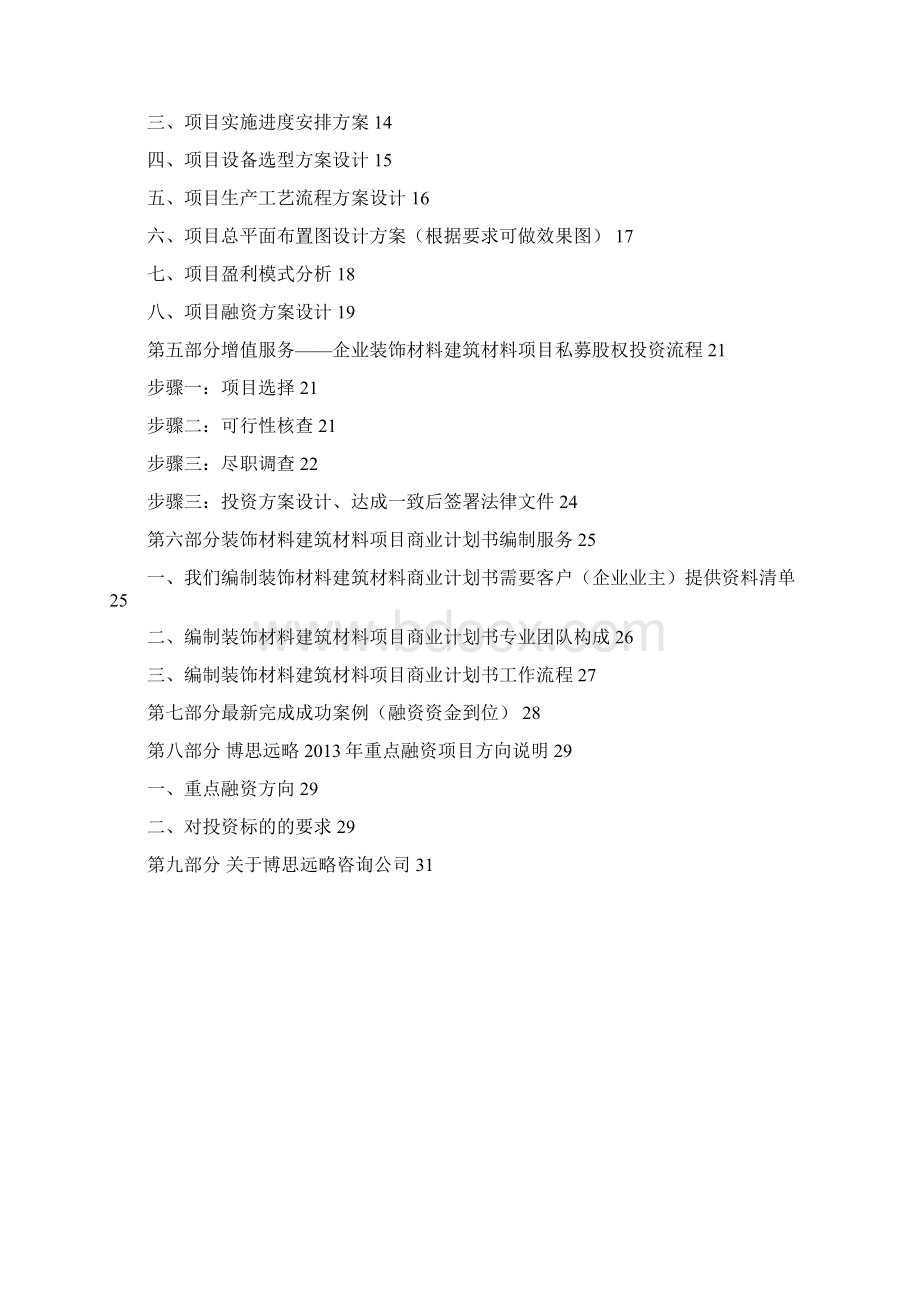 三、项目实施进度安排方案 14

四、项目设备选型方案设计 15

五、项目生产工艺流程方案设计 16

六、项目总平面布置图设计方案（根据要求可做效果图） 17

七、项目盈利模式分析 18

八、项目融资方案设计 19

第五部分增值服务——企业装饰材料建筑材料项目私募股权投资流程 21

步骤一：项目选择 21

步骤二：可行性核查 21

步骤三：尽职调查 22

步骤三：投资方案设计、达成一致后签署法律文件 24

第六部分装饰材料建筑材料项目商业计划书编制服务 25

一、我们编制装饰材料建筑材料商业计划书需要客户（企业业主）提供资料清单 25

二、编制装饰材料建筑材料项目商业计划书专业团队构成 26

三、编制装饰材料建筑材料项目商业计划书工作流程 27

第七部分最新完成成功案例（融资资金到位） 28

第八部分 博思远略 2013 年重点融资项目方向说明 29

一、重点融资方向 29

二、对投资标的的要求 29

第九部分 关于博思远略咨询公司 31

www.bdocx.com